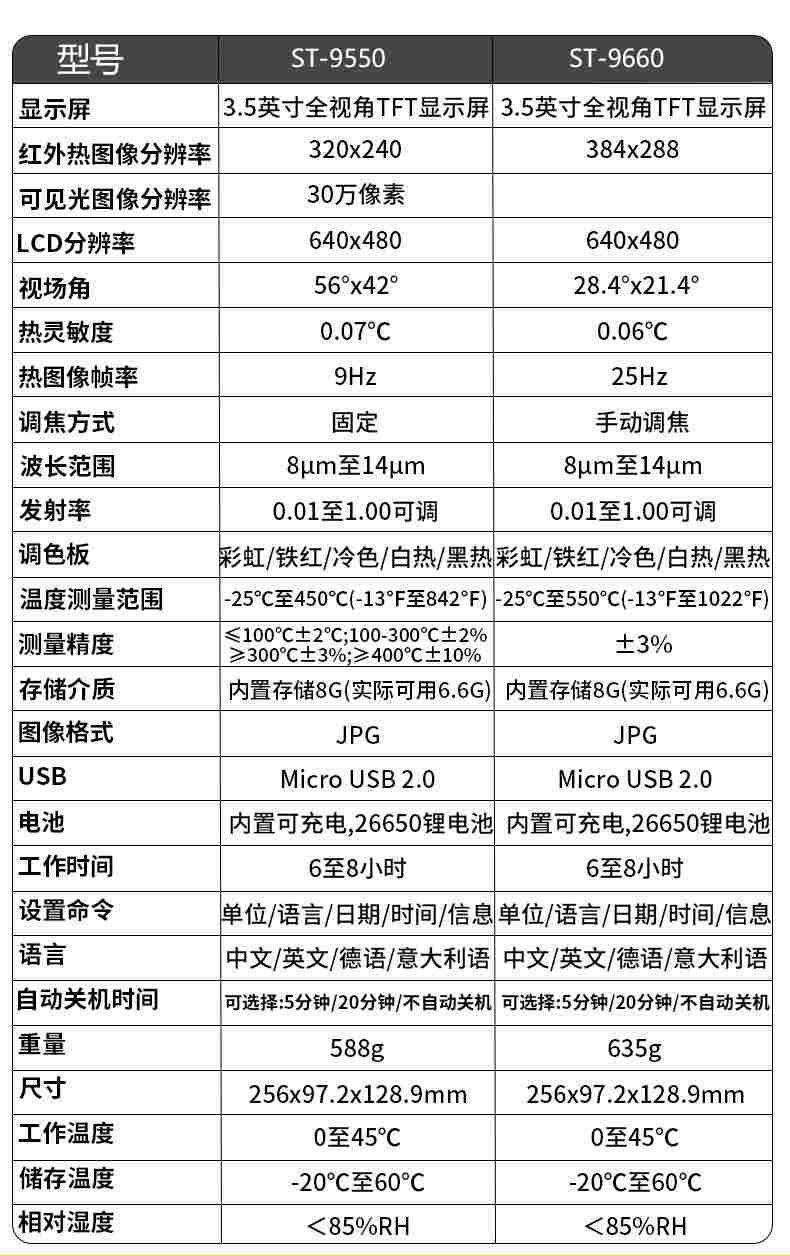 | 型号 | ST-9550 | ST-9660 |
|---|---|---|
| 显示屏 | 3.5英寸全视角TFT显示屏 | 3.5英寸全视角TFT显示屏 |
| 红外热图像分辨率 | 320x240 | 384x288 |
| 可见光图像分辨率 | 30万像素 | |
| LCD分辨率 | 640x480 | 640x480 |
| 视场角 | 56°x42° | 28.4°x21.4° |
| 热灵敏度 | 0.07°C | 0.06°C |
| 热图像帧率 | 9Hz | 25Hz |
| 调焦方式 | 固定 | 手动调焦 |
| 波长范围 | 8μm至14μm | 8μm至14μm |
| 发射率 | 0.01至1.00可调 | 0.01至1.00可调 |
| 调色板 | 彩虹/铁红/冷色/白热/黑热 | 彩虹/铁红/冷色/白热/黑热 |
| 温度测量范围 | -25°C至450°C(-13°F至842°F) | -25°C至550°C(-13°F至1022°F) |
| 测量精度 | ≤100°C±2°C;100-300°C±2% ≥300°C±3%;≥400°C±10% | ±3% |
| 存储介质 | 内置存储8G(实际可用6.6G) | 内置存储8G(实际可用6.6G) |
| 图像格式 | JPG | JPG |
| USB | Micro USB 2.0 | Micro USB 2.0 |
| 电池 | 内置可充电,26650锂电池 | 内置可充电,26650锂电池 |
| 工作时间 | 6至8小时 | 6至8小时 |
| 设置命令 | 单位/语言/日期/时间/信息 | 单位/语言/日期/时间/信息 |
| 语言 | 中文/英文/德语/意大利语 | 中文/英文/德语/意大利语 |
| 自动关机时间 | 可选择:5分钟/20分钟/不自动关机 | 可选择:5分钟/20分钟/不自动关机 |
| 重量 | 588g | 635g |
| 尺寸 | 256x97.2x128.9mm | 256x97.2x128.9mm |
| 工作温度 | 0至45°C | 0至45°C |
| 储存温度 | -20°C至60°C | -20°C至60°C |
| 相对湿度 | ＜85%RH | ＜85%RH |